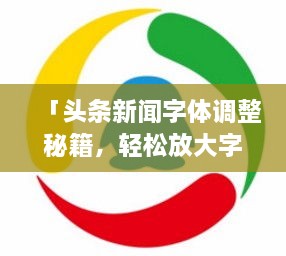 「头条新闻字体调整秘籍，轻松放大字